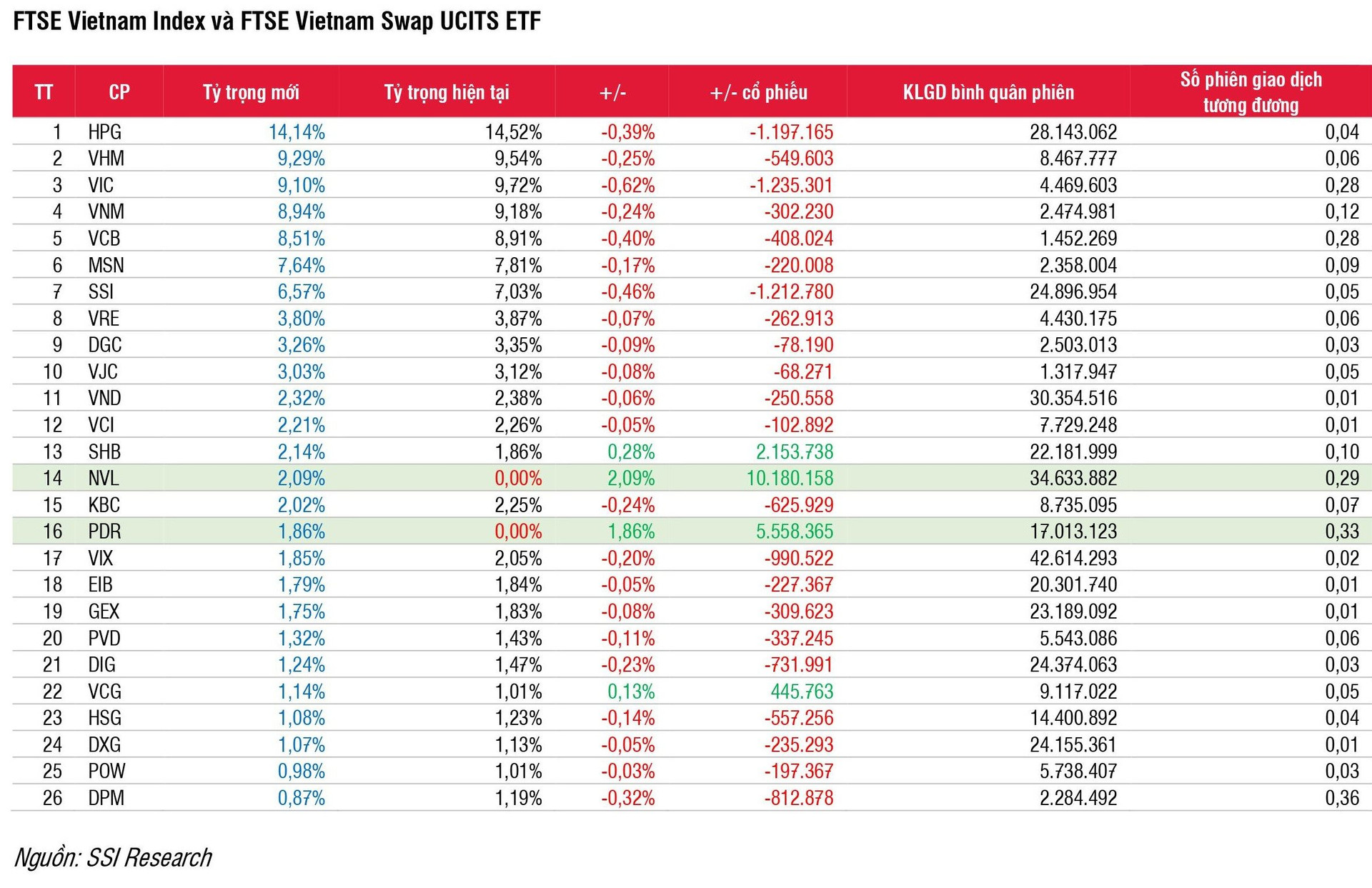 FTSE Vietnam Index và FTSE Vietnam Swap UCITS ETF

| TT | CP | Tỷ trọng mới | Tỷ trọng hiện tại | +/- | +/- cổ phiếu | KLGD bình quân phiên | Số phiên giao dịch tương đương |
|---|---|---|---|---|---|---|---|
| 1 | HPG | 14,14% | 14,52% | -0,39% | -1.197.165 | 28.143.062 | 0,04 |
| 2 | VHM | 9,29% | 9,54% | -0,25% | -549.603 | 8.467.777 | 0,06 |
| 3 | VIC | 9,10% | 9,72% | -0,62% | -1.235.301 | 4.469.603 | 0,28 |
| 4 | VNM | 8,94% | 9,18% | -0,24% | -302.230 | 2.474.981 | 0,12 |
| 5 | VCB | 8,51% | 8,91% | -0,40% | -408.024 | 1.452.269 | 0,28 |
| 6 | MSN | 7,64% | 7,81% | -0,17% | -220.008 | 2.358.004 | 0,09 |
| 7 | SSI | 6,57% | 7,03% | -0,46% | -1.212.780 | 24.896.954 | 0,05 |
| 8 | VRE | 3,80% | 3,87% | -0,07% | -262.913 | 4.430.175 | 0,06 |
| 9 | DGC | 3,26% | 3,35% | -0,09% | -78.190 | 2.503.013 | 0,03 |
| 10 | VJC | 3,03% | 3,12% | -0,08% | -68.271 | 1.317.947 | 0,05 |
| 11 | VND | 2,32% | 2,38% | -0,06% | -250.558 | 30.354.516 | 0,01 |
| 12 | VCI | 2,21% | 2,26% | -0,05% | -102.892 | 7.729.248 | 0,01 |
| 13 | SHB | 2,14% | 1,86% | 0,28% | 2.153.738 | 22.181.999 | 0,10 |
| 14 | NVL | 2,09% | 0,00% | 2,09% | 10.180.158 | 34.633.882 | 0,29 |
| 15 | KBC | 2,02% | 2,25% | -0,24% | -625.929 | 8.735.095 | 0,07 |
| 16 | PDR | 1,86% | 0,00% | 1,86% | 5.558.365 | 17.013.123 | 0,33 |
| 17 | VIX | 1,85% | 2,05% | -0,20% | -990.522 | 42.614.293 | 0,02 |
| 18 | EIB | 1,79% | 1,84% | -0,05% | -227.367 | 20.301.740 | 0,01 |
| 19 | GEX | 1,75% | 1,83% | -0,08% | -309.623 | 23.189.092 | 0,01 |
| 20 | PVD | 1,32% | 1,43% | -0,11% | -337.245 | 5.543.086 | 0,06 |
| 21 | DIG | 1,24% | 1,47% | -0,23% | -731.991 | 24.374.063 | 0,03 |
| 22 | VCG | 1,14% | 1,01% | 0,13% | 445.763 | 9.117.022 | 0,05 |
| 23 | HSG | 1,08% | 1,23% | -0,14% | -557.256 | 14.400.892 | 0,04 |
| 24 | DXG | 1,07% | 1,13% | -0,05% | -235.293 | 24.155.361 | 0,01 |
| 25 | POW | 0,98% | 1,01% | -0,03% | -197.367 | 5.738.407 | 0,03 |
| 26 | DPM | 0,87% | 1,19% | -0,32% | -812.878 | 2.284.492 | 0,36 |

Nguồn: SSI Research